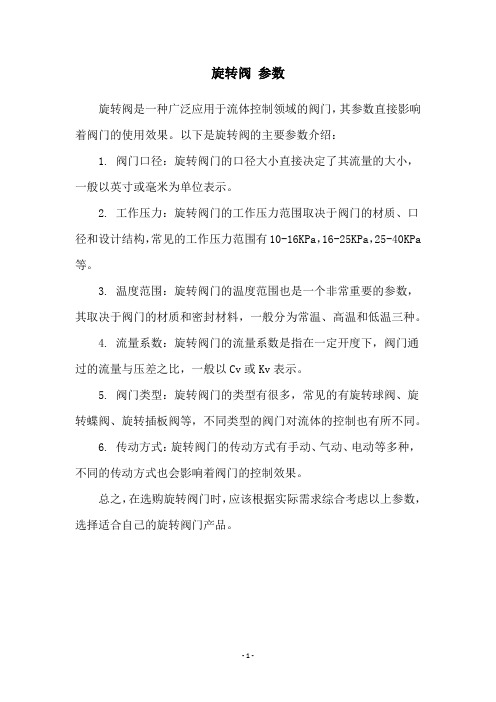 旋转阀 参数

旋转阀是一种广泛应用于流体控制领域的阀门，其参数直接影响着阀门的使用效果。以下是旋转阀的主要参数介绍：

1. 阀门口径：旋转阀门的口径大小直接决定了其流量的大小，一般以英寸或毫米为单位表示。

2. 工作压力：旋转阀门的工作压力范围取决于阀门的材质、口径和设计结构，常见的工作压力范围有10-16KPa，16-25KPa，25-40KPa等。

3. 温度范围：旋转阀门的温度范围也是一个非常重要的参数，其取决于阀门的材质和密封材料，一般分为常温、高温和低温三种。

4. 流量系数：旋转阀门的流量系数是指在一定开度下，阀门通过的流量与压差之比，一般以Cv或Kv表示。

5. 阀门类型：旋转阀门的类型有很多，常见的有旋转球阀、旋转蝶阀、旋转插板阀等，不同类型的阀门对流体的控制也有所不同。

6. 传动方式：旋转阀门的传动方式有手动、气动、电动等多种，不同的传动方式也会影响着阀门的控制效果。

总之，在选购旋转阀门时，应该根据实际需求综合考虑以上参数，选择适合自己的旋转阀门产品。

- 1 -